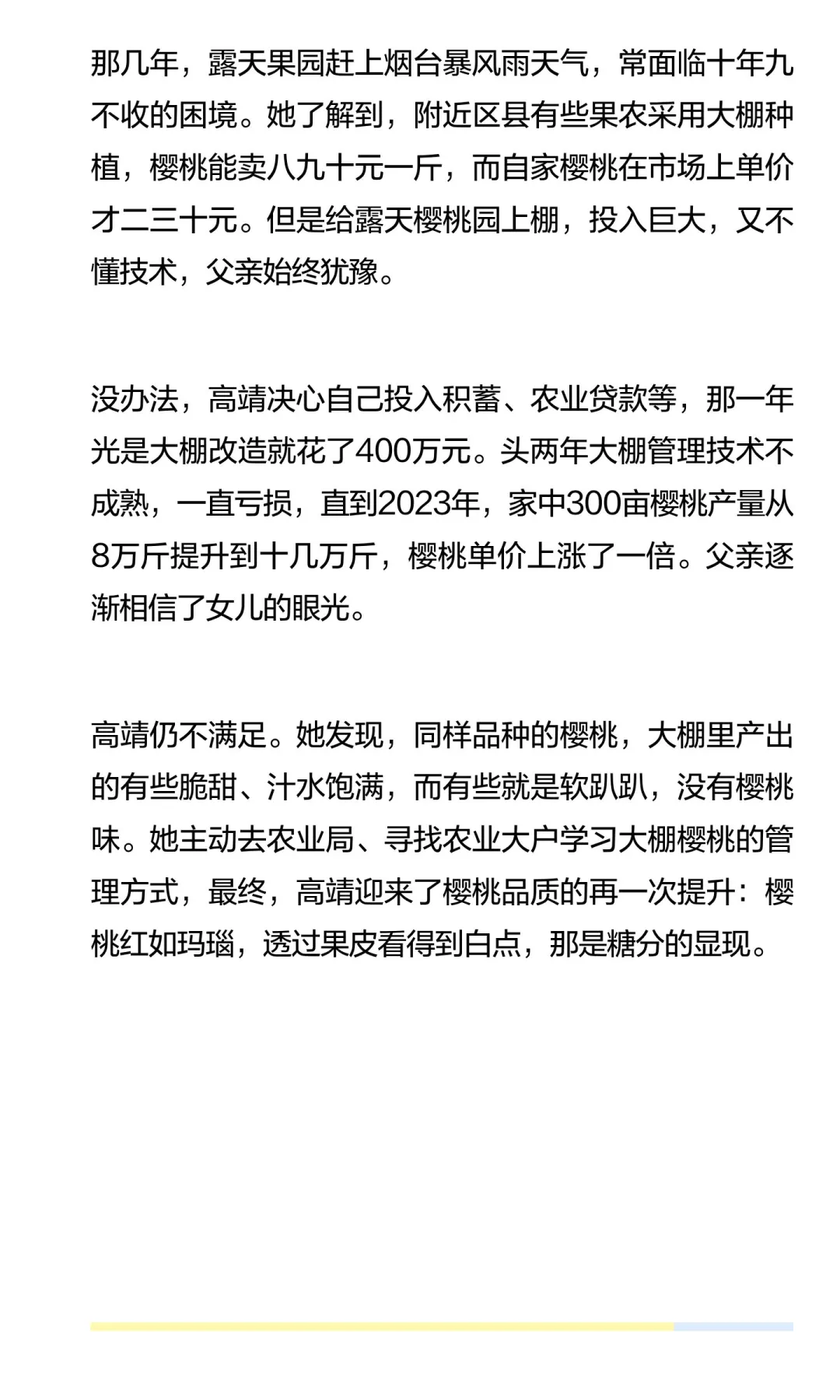 那几年，露天果园赶上烟台暴风雨天气，常面临十年九不收的困境。她了解到，附近区县有些果农采用大棚种植，樱桃能卖八九十元一斤，而自家樱桃在市场上单价才二三十元。但是给露天樱桃园上棚，投入巨大，又不懂技术，父亲始终犹豫。

没办法，高靖决心自己投入积蓄、农业贷款等，那一年光是大棚改造就花了400万元。头两年大棚管理技术不成熟，一直亏损，直到2023年，家中300亩樱桃产量从8万斤提升到十几万斤，樱桃单价上涨了一倍。父亲逐渐相信了女儿的眼光。

高靖仍不满足。她发现，同样品种的樱桃，大棚里产出的有些脆甜、汁水饱满，而有些就是软趴趴，没有樱桃味。她主动去农业局、寻找农业大户学习大棚樱桃的管理方式，最终，高靖迎来了樱桃品质的再一次提升：樱桃红如玛瑙，透过果皮看得到白点，那是糖分的显现。